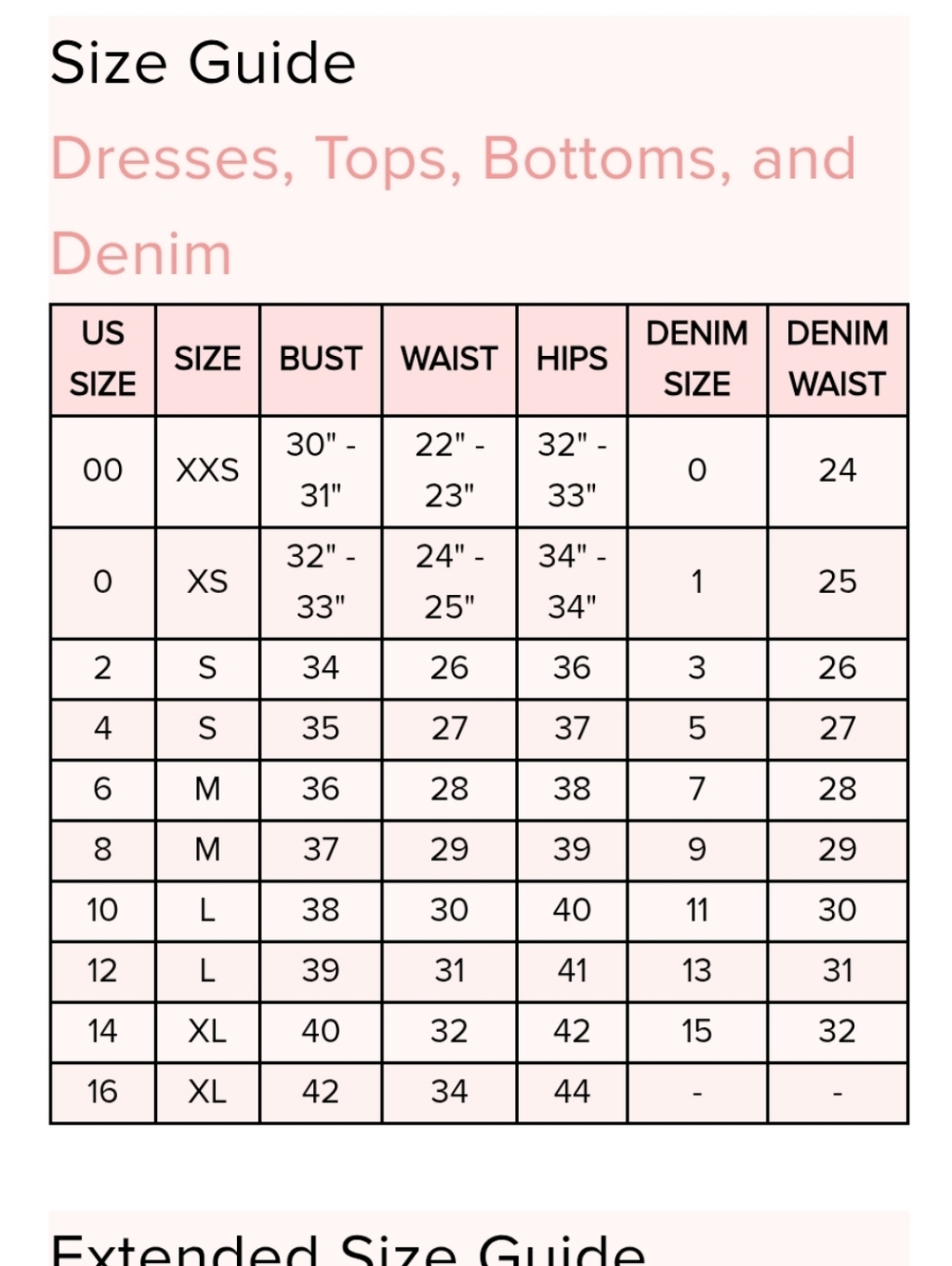 Size Guide

Dresses, Tops, Bottoms, and Denim

| US SIZE | SIZE | BUST | WAIST | HIPS | DENIM SIZE | DENIM WAIST |
|---|---|---|---|---|---|---|
| 00 | XXS | 30" - 31" | 22" - 23" | 32" - 33" | 0 | 24 |
| 0 | XS | 32" - 33" | 24" - 25" | 34" - 34" | 1 | 25 |
| 2 | S | 34 | 26 | 36 | 3 | 26 |
| 4 | S | 35 | 27 | 37 | 5 | 27 |
| 6 | M | 36 | 28 | 38 | 7 | 28 |
| 8 | M | 37 | 29 | 39 | 9 | 29 |
| 10 | L | 38 | 30 | 40 | 11 | 30 |
| 12 | L | 39 | 31 | 41 | 13 | 31 |
| 14 | XL | 40 | 32 | 42 | 15 | 32 |
| 16 | XL | 42 | 34 | 44 | - | - |

Extended Size Guide